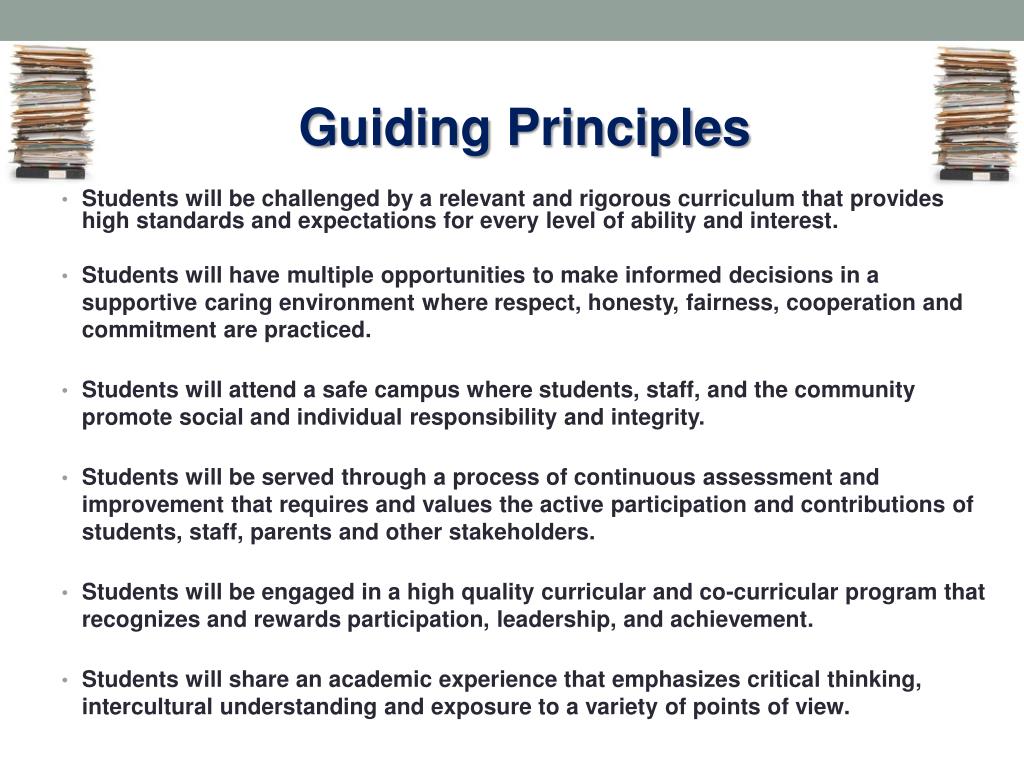 Guiding Principles

• Students will be challenged by a relevant and rigorous curriculum that provides high standards and expectations for every level of ability and interest.

• Students will have multiple opportunities to make informed decisions in a supportive caring environment where respect, honesty, fairness, cooperation and commitment are practiced.

• Students will attend a safe campus where students, staff, and the community promote social and individual responsibility and integrity.

• Students will be served through a process of continuous assessment and improvement that requires and values the active participation and contributions of students, staff, parents and other stakeholders.

• Students will be engaged in a high quality curricular and co-curricular program that recognizes and rewards participation, leadership, and achievement.

• Students will share an academic experience that emphasizes critical thinking, intercultural understanding and exposure to a variety of points of view.